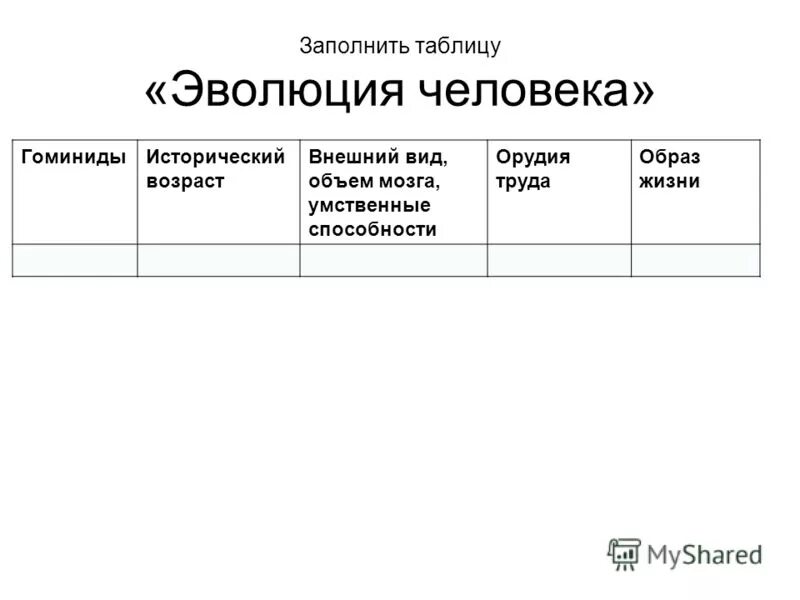 Заполнить таблицу

«Эволюция человека»

| Гоминиды | Исторический возраст | Внешний вид, объем мозга, умственные способности | Орудия труда | Образ жизни |
|---|---|---|---|---|
| | | | | |

MyShared